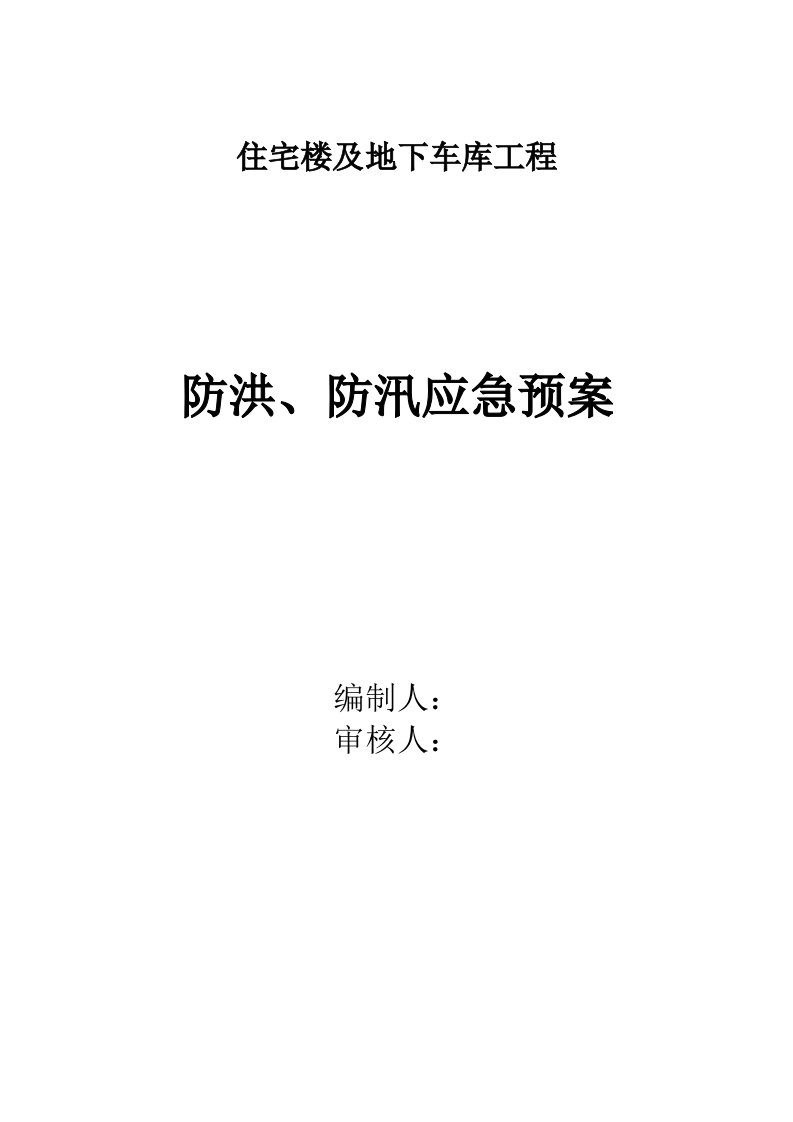 住宅楼及地下车库工程

防洪、防汛应急预案

编制人：
审核人：